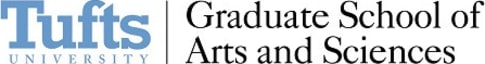 Tufts
UNIVERSITY

Graduate School of Arts and Sciences